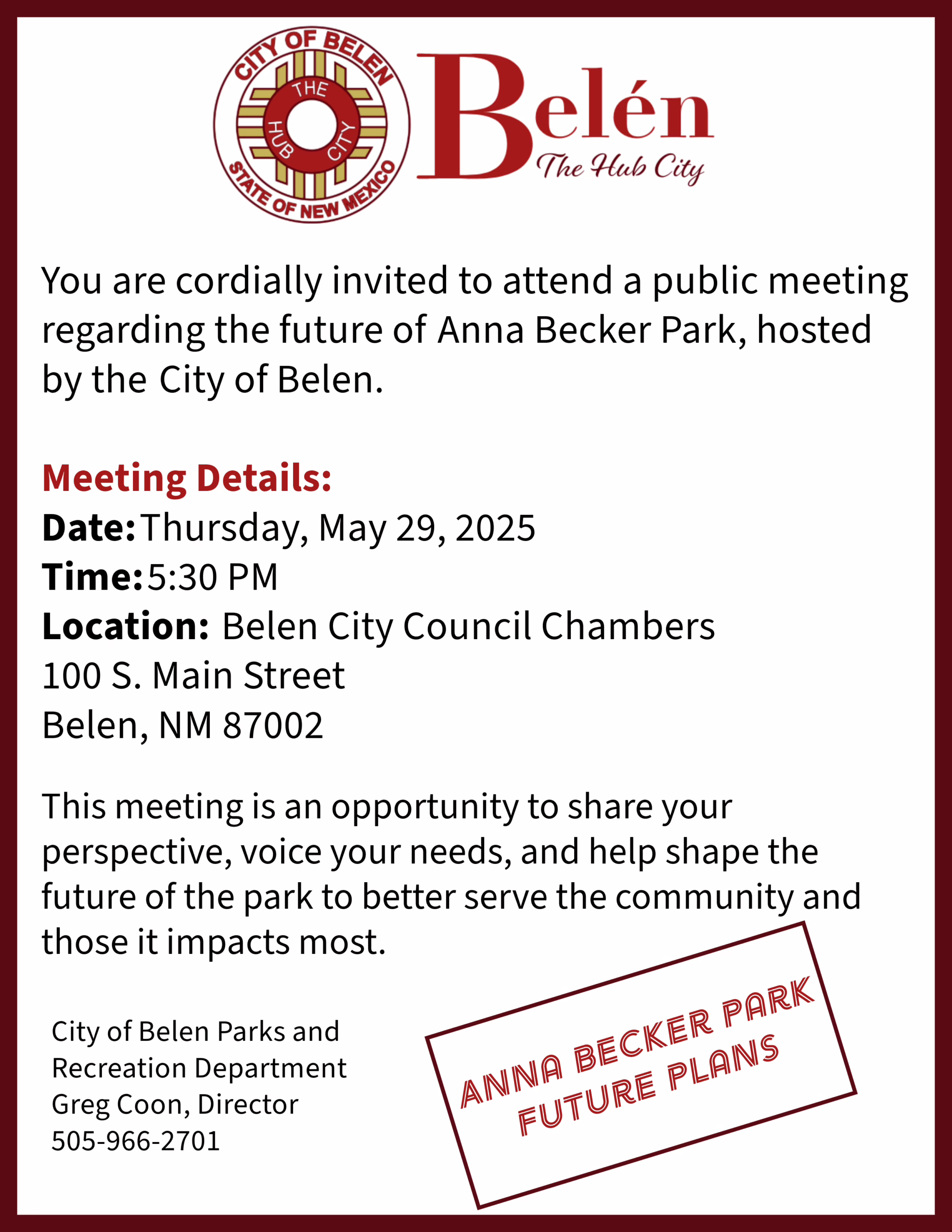 CITY OF BELEN
THE HUB CITY
STATE OF NEW MEXICO

Belén
The Hub City

You are cordially invited to attend a public meeting regarding the future of Anna Becker Park, hosted by the City of Belen.

Meeting Details:
Date: Thursday, May 29, 2025
Time: 5:30 PM
Location: Belen City Council Chambers
100 S. Main Street
Belen, NM 87002

This meeting is an opportunity to share your perspective, voice your needs, and help shape the future of the park to better serve the community and those it impacts most.

City of Belen Parks and Recreation Department
Greg Coon, Director
505-966-2701

ANNA BECKER PARK
FUTURE PLANS